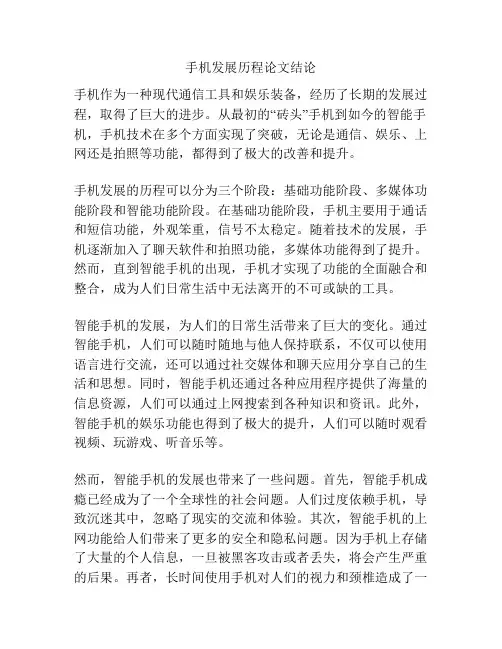 手机发展历程论文结论

手机作为一种现代通信工具和娱乐装备，经历了长期的发展过程，取得了巨大的进步。从最初的“砖头”手机到如今的智能手机，手机技术在多个方面实现了突破，无论是通信、娱乐、上网还是拍照等功能，都得到了极大的改善和提升。

手机发展的历程可以分为三个阶段：基础功能阶段、多媒体功能阶段和智能功能阶段。在基础功能阶段，手机主要用于通话和短信功能，外观笨重，信号不太稳定。随着技术的发展，手机逐渐加入了聊天软件和拍照功能，多媒体功能得到了提升。然而，直到智能手机的出现，手机才实现了功能的全面融合和整合，成为人们日常生活中无法离开的不可或缺的工具。

智能手机的发展，为人们的日常生活带来了巨大的变化。通过智能手机，人们可以随时随地与他人保持联系，不仅可以使用语言进行交流，还可以通过社交媒体和聊天应用分享自己的生活和思想。同时，智能手机还通过各种应用程序提供了海量的信息资源，人们可以通过上网搜索到各种知识和资讯。此外，智能手机的娱乐功能也得到了极大的提升，人们可以随时观看视频、玩游戏、听音乐等。

然而，智能手机的发展也带来了一些问题。首先，智能手机成瘾已经成为了一个全球性的社会问题。人们过度依赖手机，导致沉迷其中，忽略了现实的交流和体验。其次，智能手机的上网功能给人们带来了更多的安全和隐私问题。因为手机上存储了大量的个人信息，一旦被黑客攻击或者丢失，将会产生严重的后果。再者，长时间使用手机对人们的视力和颈椎造成了一